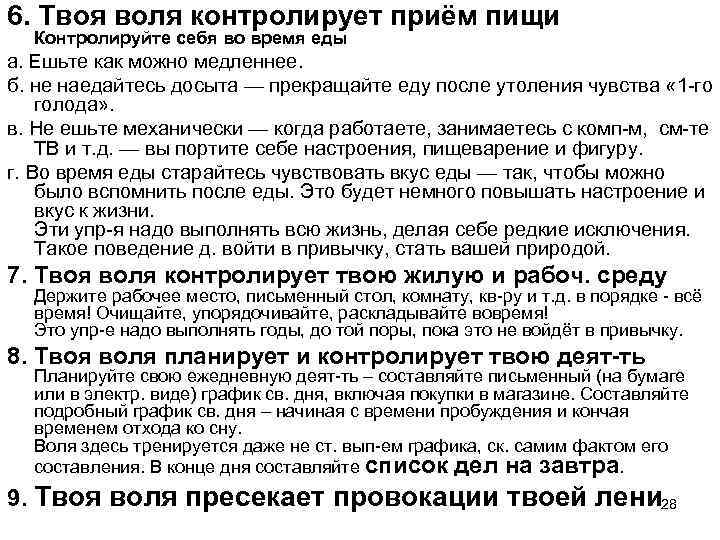 6. Твоя воля контролирует приём пищи
Контролируйте себя во время еды
а. Ешьте как можно медленнее.
б. не наедайтесь досыта — прекращайте еду после утоления чувства «1-го голода».
в. Не ешьте механически — когда работаете, занимаетесь с комп-м, см-те ТВ и т.д. — вы портите себе настроения, пищеварение и фигуру.
г. Во время еды старайтесь чувствовать вкус еды — так, чтобы можно было вспомнить после еды. Это будет немного повышать настроение и вкус к жизни.
Эти упр-я надо выполнять всю жизнь, делая себе редкие исключения. Такое поведение д. войти в привычку, стать вашей природой.

7. Твоя воля контролирует твою жилую и рабоч. среду
Держите рабочее место, письменный стол, комнату, кв-ру и т.д. в порядке - всё время! Очищайте, упорядочивайте, раскладывайте вовремя!
Это упр-е надо выполнять годы, до той поры, пока это не войдёт в привычку.

8. Твоя воля планирует и контролирует твою деят-ть
Планируйте свою ежедневную деят-ть – составляйте письменный (на бумаге или в электр. виде) график св. дня, включая покупки в магазине. Составляйте подробный график св. дня – начиная с времени пробуждения и кончая временем отхода ко сну.
Воля здесь тренируется даже не ст. вып-ем графика, ск. самим фактом его составления. В конце дня составляйте список дел на завтра.

9. Твоя воля пресекает провокации твоей лени

28